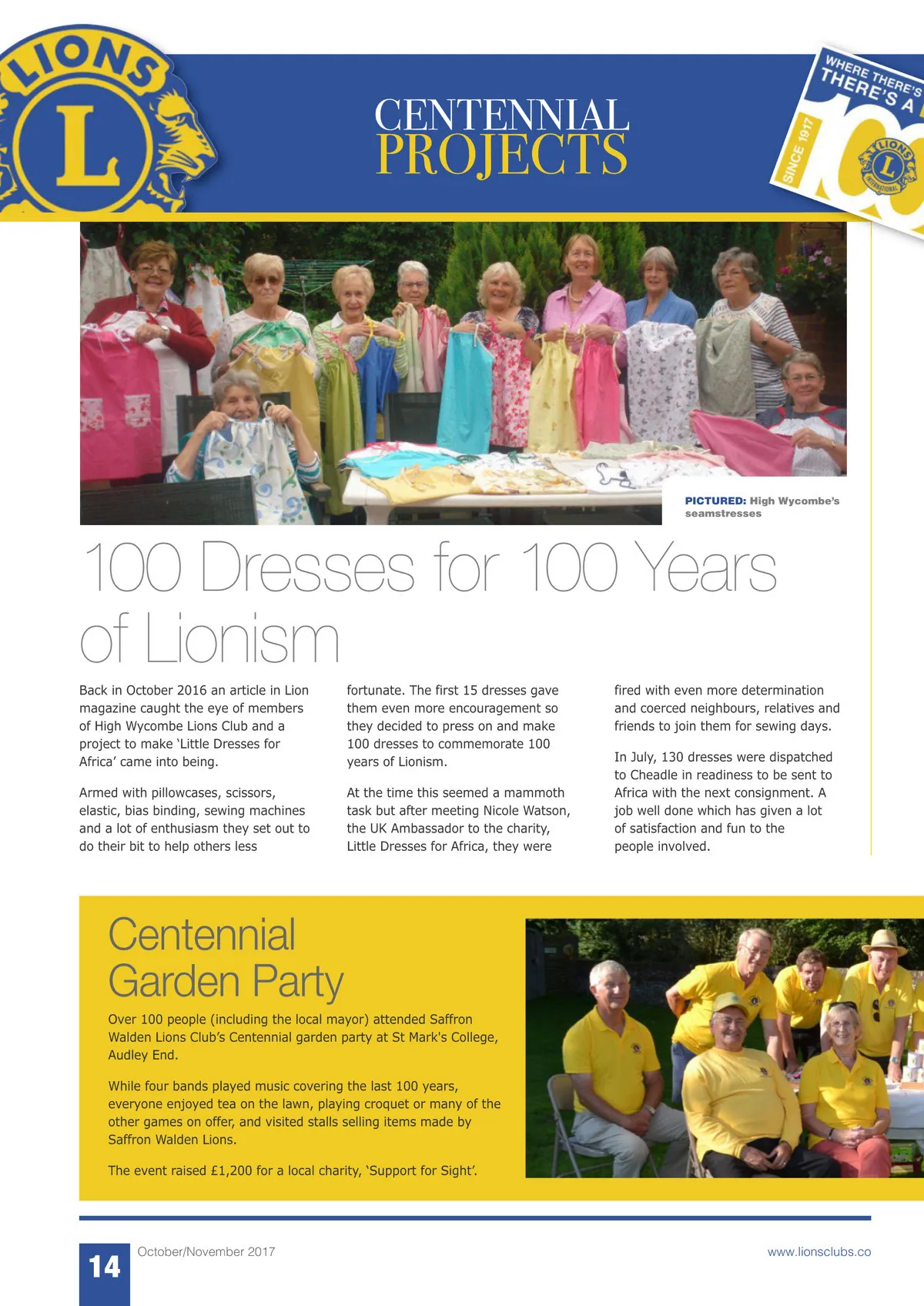 LIONS
L

CENTENNIAL
PROJECTS

WHERE THERE'S
THERE'S A
SINCE 1917
100
LIONS
L
INTERNATIONAL

PICTURED: High Wycombe's seamstresses

100 Dresses for 100 Years of Lionism

Back in October 2016 an article in Lion magazine caught the eye of members of High Wycombe Lions Club and a project to make 'Little Dresses for Africa' came into being.

Armed with pillowcases, scissors, elastic, bias binding, sewing machines and a lot of enthusiasm they set out to do their bit to help others less fortunate. The first 15 dresses gave them even more encouragement so they decided to press on and make 100 dresses to commemorate 100 years of Lionism.

At the time this seemed a mammoth task but after meeting Nicole Watson, the UK Ambassador to the charity, Little Dresses for Africa, they were fired with even more determination and coerced neighbours, relatives and friends to join them for sewing days.

In July, 130 dresses were dispatched to Cheadle in readiness to be sent to Africa with the next consignment. A job well done which has given a lot of satisfaction and fun to the people involved.

Centennial Garden Party

Over 100 people (including the local mayor) attended Saffron Walden Lions Club's Centennial garden party at St Mark's College, Audley End.

While four bands played music covering the last 100 years, everyone enjoyed tea on the lawn, playing croquet or many of the other games on offer, and visited stalls selling items made by Saffron Walden Lions.

The event raised £1,200 for a local charity, 'Support for Sight'.

14
October/November 2017
www.lionsclubs.co